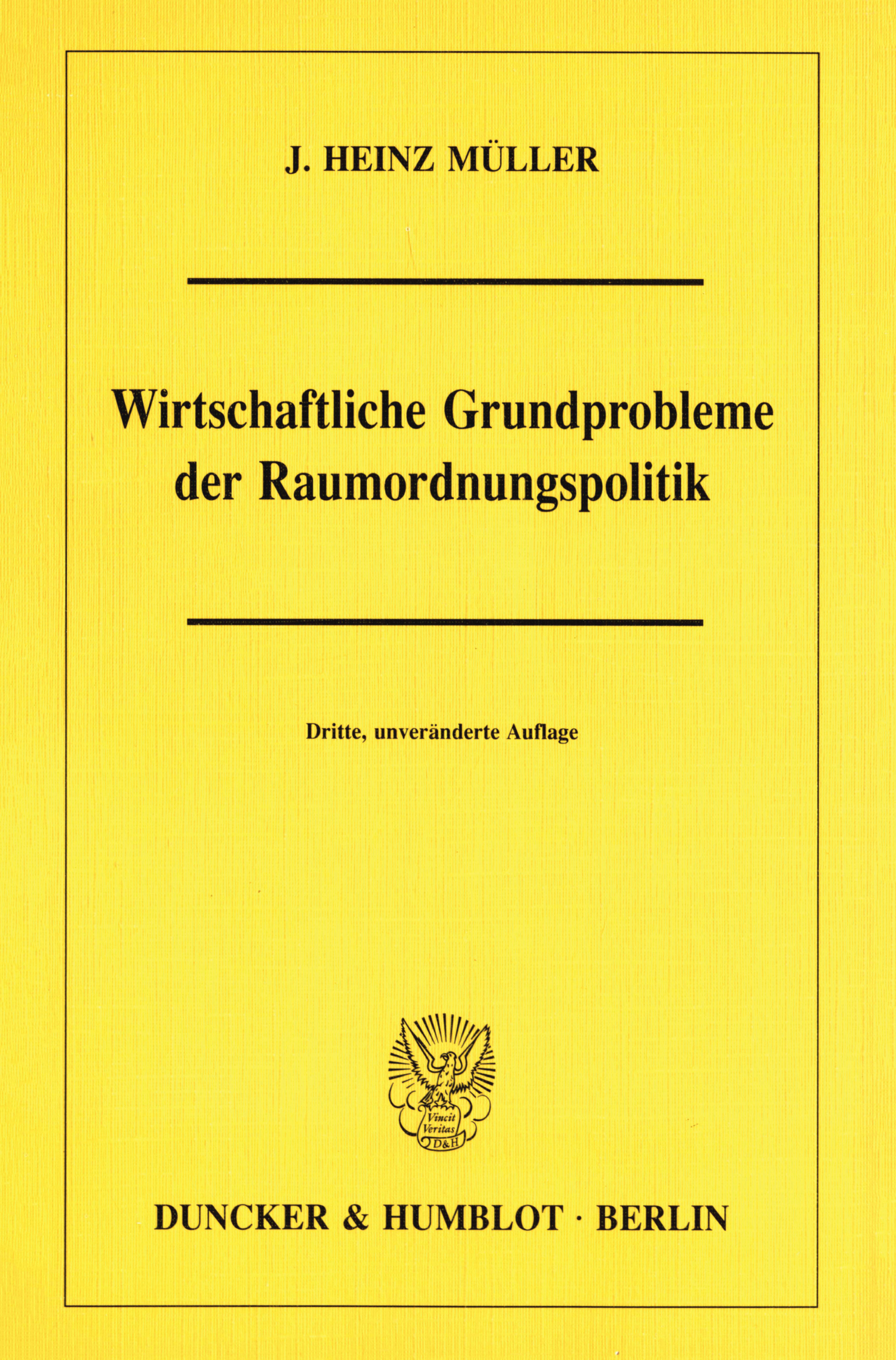 J. HEINZ MÜLLER

Wirtschaftliche Grundprobleme der Raumordnungspolitik

Dritte, unveränderte Auflage

Vincit Veritas D&H

DUNCKER & HUMBLOT · BERLIN